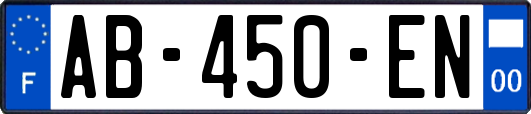 F
AB-450-EN
00